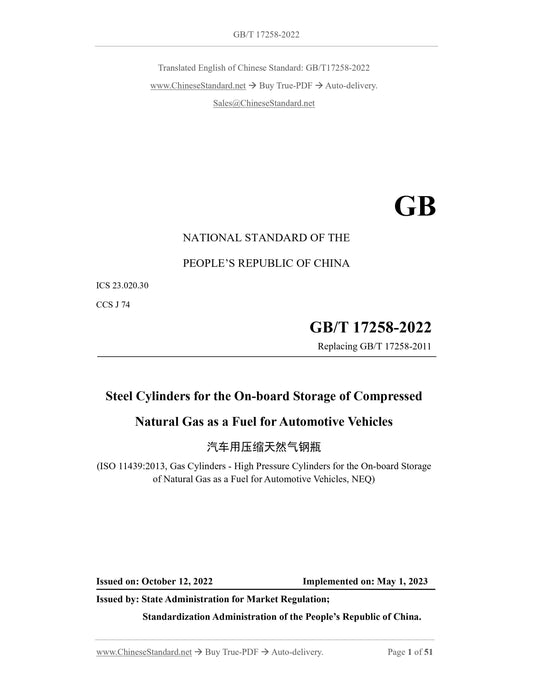 GB/T 17258-2022

Translated English of Chinese Standard: GB/T17258-2022
www.ChineseStandard.net → Buy True-PDF → Auto-delivery.
Sales@ChineseStandard.net

GB

NATIONAL STANDARD OF THE
PEOPLE'S REPUBLIC OF CHINA

ICS 23.020.30
CCS J 74

GB/T 17258-2022
Replacing GB/T 17258-2011

Steel Cylinders for the On-board Storage of Compressed Natural Gas as a Fuel for Automotive Vehicles

汽车用压缩天然气钢瓶

(ISO 11439:2013, Gas Cylinders - High Pressure Cylinders for the On-board Storage of Natural Gas as a Fuel for Automotive Vehicles, NEQ)

Issued on: October 12, 2022 Implemented on: May 1, 2023

Issued by: State Administration for Market Regulation;
Standardization Administration of the People's Republic of China.

www.ChineseStandard.net → Buy True-PDF → Auto-delivery. Page 1 of 51